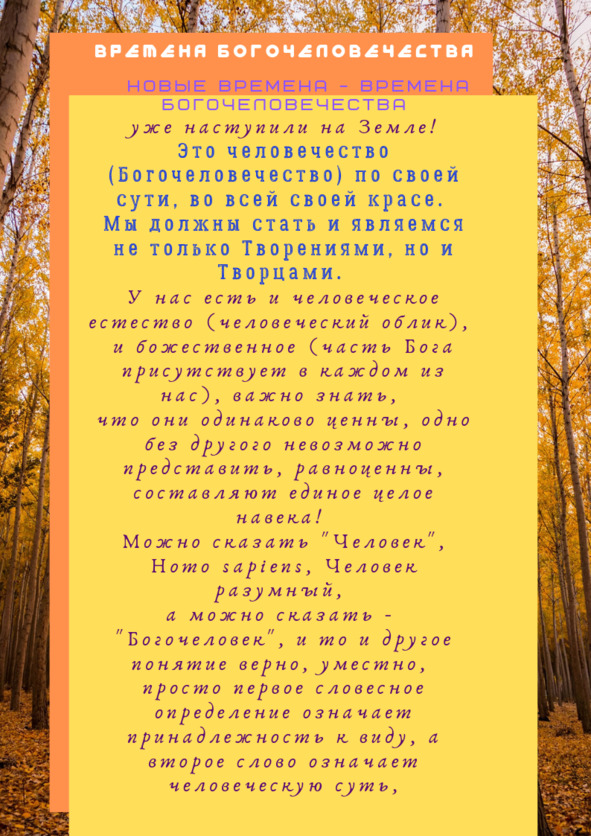 ВРЕМЕНА БОГОЧЕЛОВЕЧЕСТВА

НОВЫЕ ВРЕМЕНА - ВРЕМЕНА БОГОЧЕЛОВЕЧЕСТВА
уже наступили на Земле!
Это человечество (Богочеловечество) по своей сути, во всей своей красе.
Мы должны стать и являемся не только Творениями, но и Творцами.
У нас есть и человеческое естество (человеческий облик), и божественное (часть Бога присутствует в каждом из нас), важно знать, что они одинаково ценны, одно без другого невозможно представить, равноценны, составляют единое целое навека!
Можно сказать "Человек", Homo sapiens, Человек разумный,
а можно сказать - "Богочеловек", и то и другое понятие верно, уместно, просто первое словесное определение означает принадлежность к виду, а второе слово означает человеческую суть,